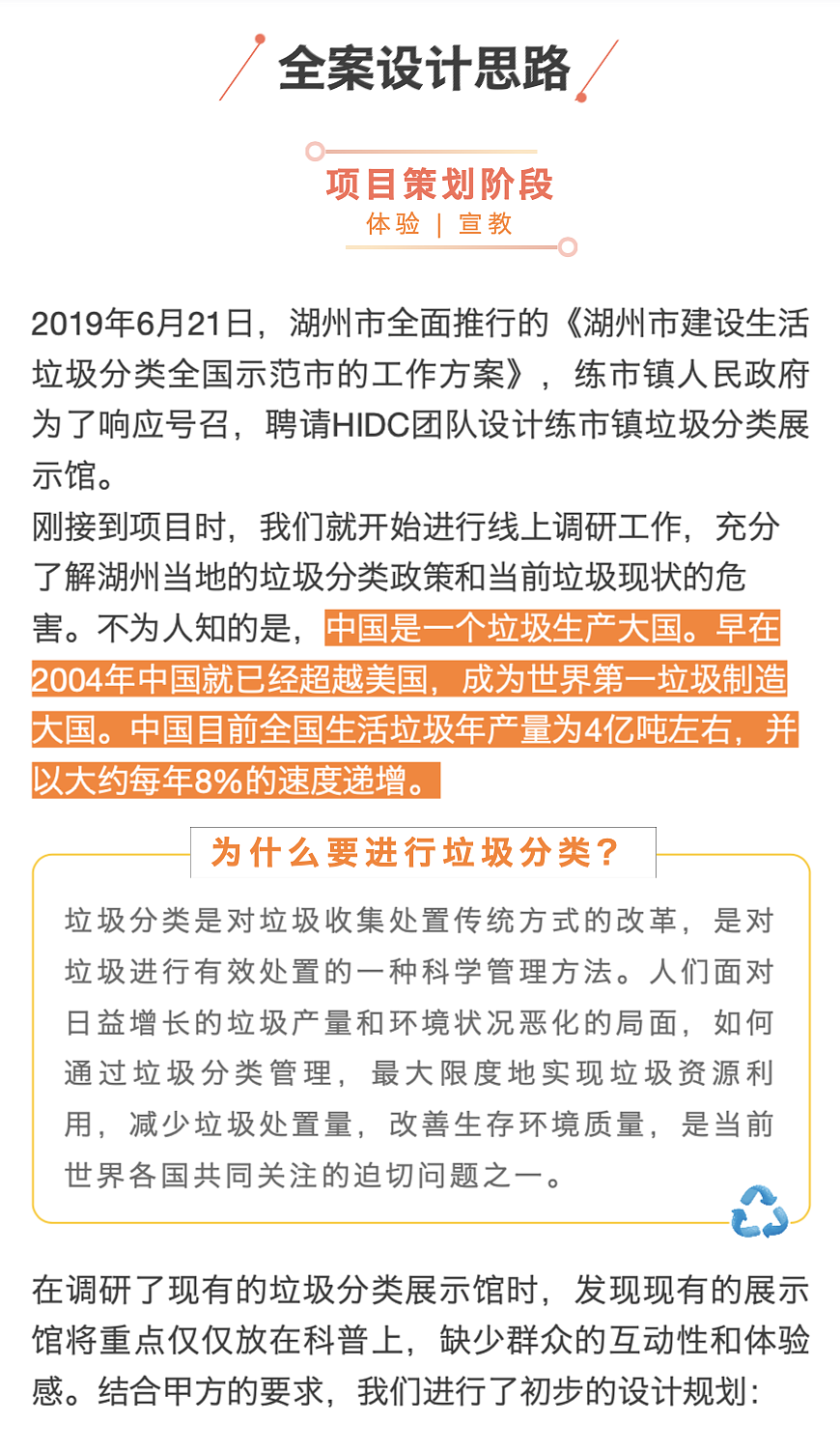 全案设计思路

项目策划阶段
体验 | 宣教

2019年6月21日，湖州市全面推行的《湖州市建设生活垃圾分类全国示范市的工作方案》，练市镇人民政府为了响应号召，聘请HIDC团队设计练市镇垃圾分类展示馆。
刚接到项目时，我们就开始进行线上调研工作，充分了解湖州当地的垃圾分类政策和当前垃圾现状的危害。不为人知的是，中国是一个垃圾生产大国。早在2004年中国就已经超越美国，成为世界第一垃圾制造大国。中国目前全国生活垃圾年产量为4亿吨左右，并以大约每年8%的速度递增。

为什么要进行垃圾分类？

垃圾分类是对垃圾收集处置传统方式的改革，是对垃圾进行有效处置的一种科学管理方法。人们面对日益增长的垃圾产量和环境状况恶化的局面，如何通过垃圾分类管理，最大限度地实现垃圾资源利用，减少垃圾处置量，改善生存环境质量，是当前世界各国共同关注的迫切问题之一。

在调研了现有的垃圾分类展示馆时，发现现有的展示馆将重点仅仅放在科普上，缺少群众的互动性和体验感。结合甲方的要求，我们进行了初步的设计规划：